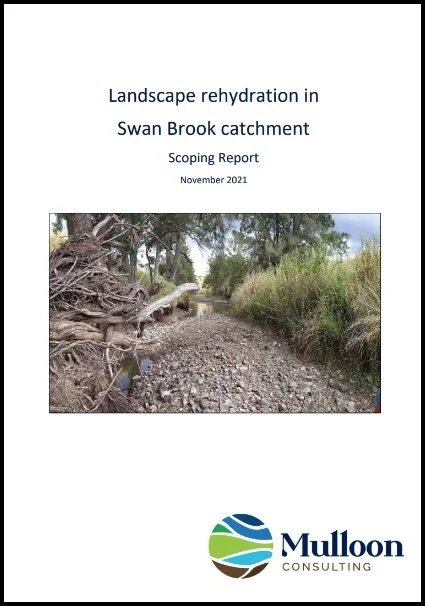 Landscape rehydration in
Swan Brook catchment

Scoping Report

November 2021

Mulloon
CONSULTING